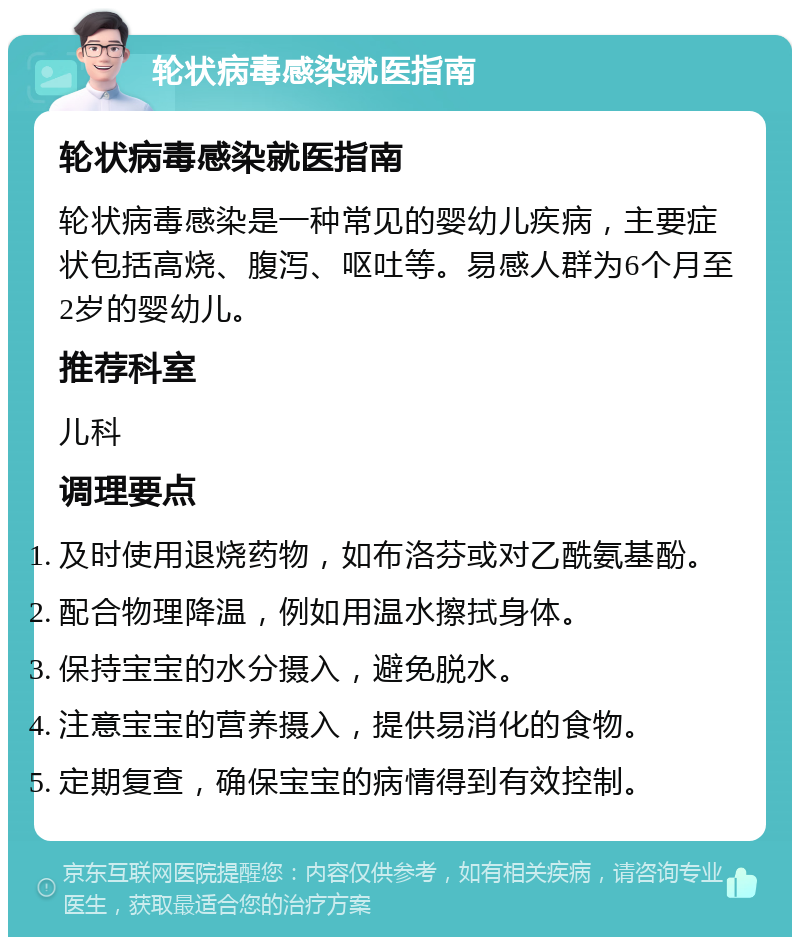 轮状病毒感染就医指南

轮状病毒感染就医指南

轮状病毒感染是一种常见的婴幼儿疾病，主要症状包括高烧、腹泻、呕吐等。易感人群为6个月至2岁的婴幼儿。

推荐科室

儿科

调理要点

1. 及时使用退烧药物，如布洛芬或对乙酰氨基酚。
2. 配合物理降温，例如用温水擦拭身体。
3. 保持宝宝的水分摄入，避免脱水。
4. 注意宝宝的营养摄入，提供易消化的食物。
5. 定期复查，确保宝宝的病情得到有效控制。

京东互联网医院提醒您：内容仅供参考，如有相关疾病，请咨询专业医生，获取最适合您的治疗方案